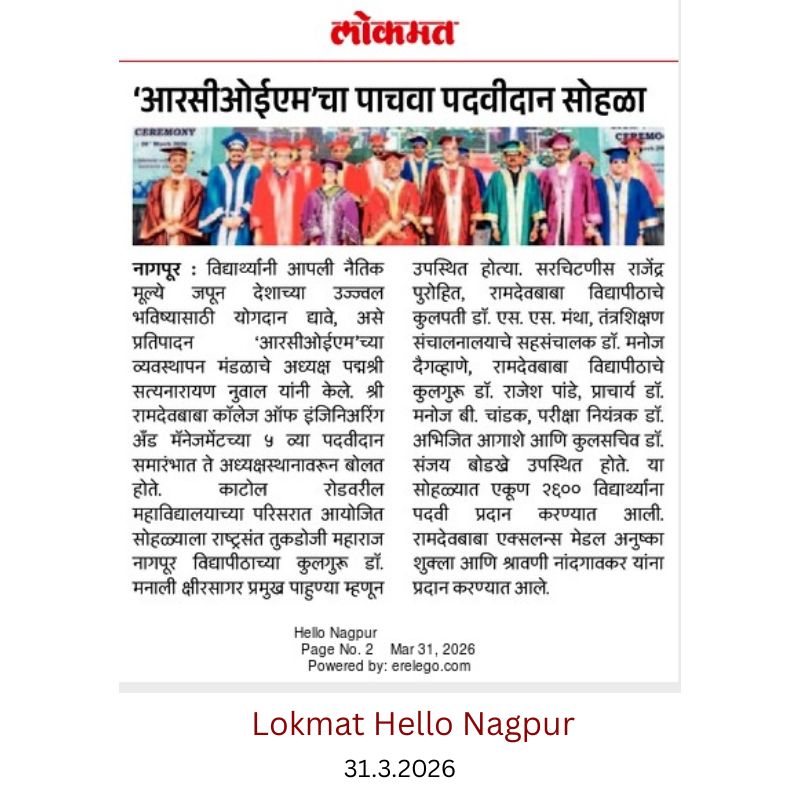 लोकमत

'आरसीओईएम'चा पाचवा पदवीदान सोहळा

CEREMONY

CEREMO

नागपूर : विद्यार्थ्यांनी आपली नैतिक मूल्ये जपून देशाच्या उज्ज्वल भविष्यासाठी योगदान द्यावे, असे प्रतिपादन 'आरसीओईएम'च्या व्यवस्थापन मंडळाचे अध्यक्ष पद्मश्री सत्यनारायण नुवाल यांनी केले. श्री रामदेवबाबा कॉलेज ऑफ इंजिनिअरिंग अँड मॅनेजमेंटच्या ५ व्या पदवीदान समारंभात ते अध्यक्षस्थानावरून बोलत होते. काटोल रोडवरील महाविद्यालयाच्या परिसरात आयोजित सोहळ्याला राष्ट्रसंत तुकडोजी महाराज नागपूर विद्यापीठाच्या कुलगुरू डॉ. मनाली क्षीरसागर प्रमुख पाहुण्या म्हणून उपस्थित होत्या. सरचिटणीस राजेंद्र पुरोहित, रामदेवबाबा विद्यापीठाचे कुलपती डॉ. एस. एस. मंथा, तंत्रशिक्षण संचालनालयाचे सहसंचालक डॉ. मनोज दैगव्हाणे, रामदेवबाबा विद्यापीठाचे कुलगुरू डॉ. राजेश पांडे, प्राचार्य डॉ. मनोज बी. चांडक, परीक्षा नियंत्रक डॉ. अभिजित आगाशे आणि कुलसचिव डॉ. संजय बोडखे उपस्थित होते. या सोहळ्यात एकूण २६०० विद्यार्थ्यांना पदवी प्रदान करण्यात आली. रामदेवबाबा एक्सलन्स मेडल अनुष्का शुक्ला आणि श्रावणी नांदगावकर यांना प्रदान करण्यात आले.

Hello Nagpur
Page No. 2 Mar 31, 2026
Powered by: erelego.com

Lokmat Hello Nagpur
31.3.2026